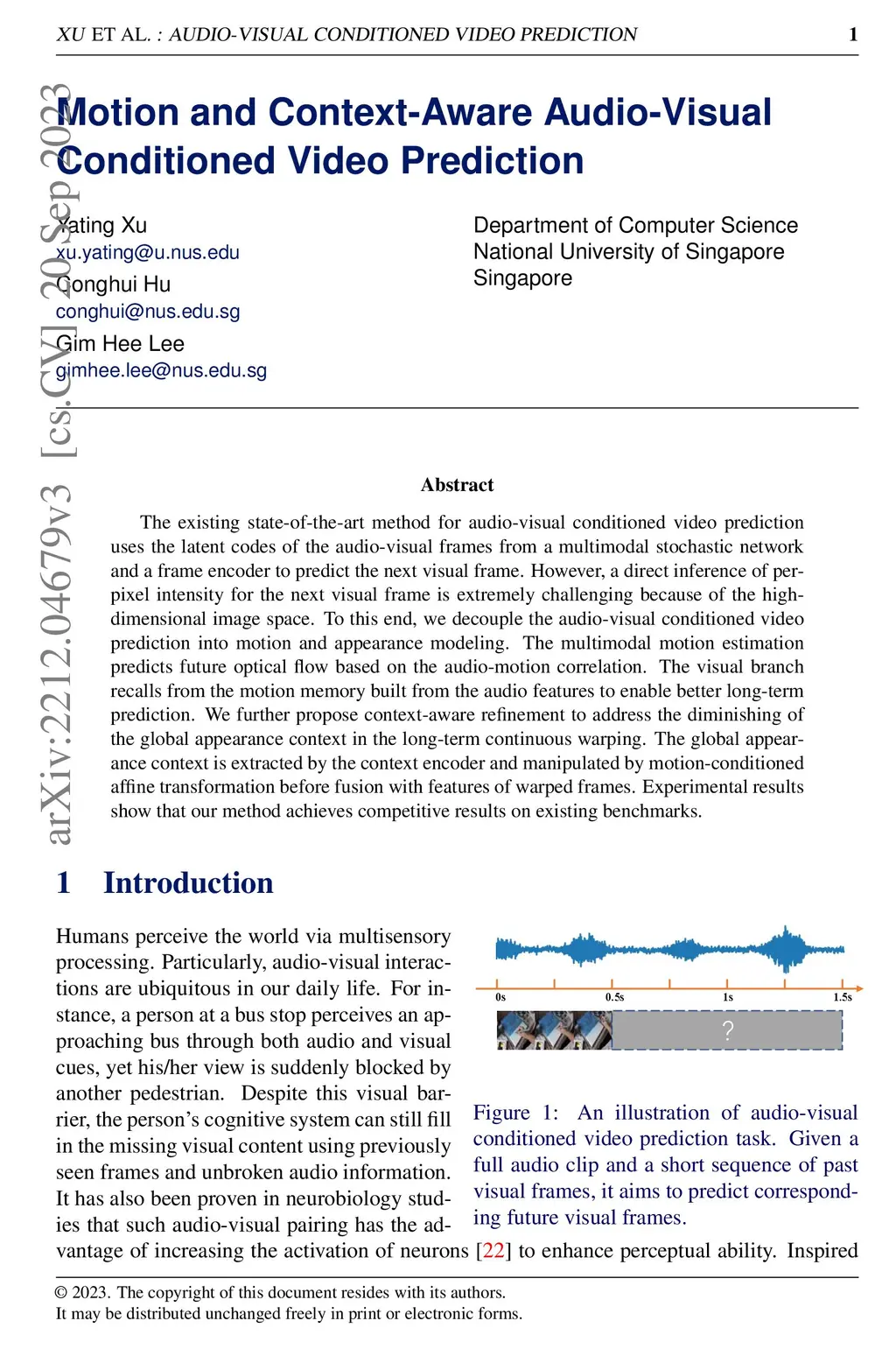 XU ET AL. : AUDIO-VISUAL CONDITIONED VIDEO PREDICTION 1

arXiv:2212.04679v3 [cs.CV] 20 Sep 2023

Motion and Context-Aware Audio-Visual Conditioned Video Prediction

Yating Xu
xu.yating@u.nus.edu
Conghui Hu
conghui@nus.edu.sg
Gim Hee Lee
gimhee.lee@nus.edu.sg

Department of Computer Science
National University of Singapore
Singapore

Abstract

The existing state-of-the-art method for audio-visual conditioned video prediction uses the latent codes of the audio-visual frames from a multimodal stochastic network and a frame encoder to predict the next visual frame. However, a direct inference of per-pixel intensity for the next visual frame is extremely challenging because of the high-dimensional image space. To this end, we decouple the audio-visual conditioned video prediction into motion and appearance modeling. The multimodal motion estimation predicts future optical flow based on the audio-motion correlation. The visual branch recalls from the motion memory built from the audio features to enable better long-term prediction. We further propose context-aware refinement to address the diminishing of the global appearance context in the long-term continuous warping. The global appearance context is extracted by the context encoder and manipulated by motion-conditioned affine transformation before fusion with features of warped frames. Experimental results show that our method achieves competitive results on existing benchmarks.

1 Introduction

Humans perceive the world via multisensory processing. Particularly, audio-visual interactions are ubiquitous in our daily life. For instance, a person at a bus stop perceives an approaching bus through both audio and visual cues, yet his/her view is suddenly blocked by another pedestrian. Despite this visual barrier, the person's cognitive system can still fill in the missing visual content using previously seen frames and unbroken audio information. It has also been proven in neurobiology studies that such audio-visual pairing has the advantage of increasing the activation of neurons [22] to enhance perceptual ability. Inspired

0s 0.5s 1s 1.5s

?

Figure 1: An illustration of audio-visual conditioned video prediction task. Given a full audio clip and a short sequence of past visual frames, it aims to predict corresponding future visual frames.

© 2023. The copyright of this document resides with its authors.
It may be distributed unchanged freely in print or electronic forms.